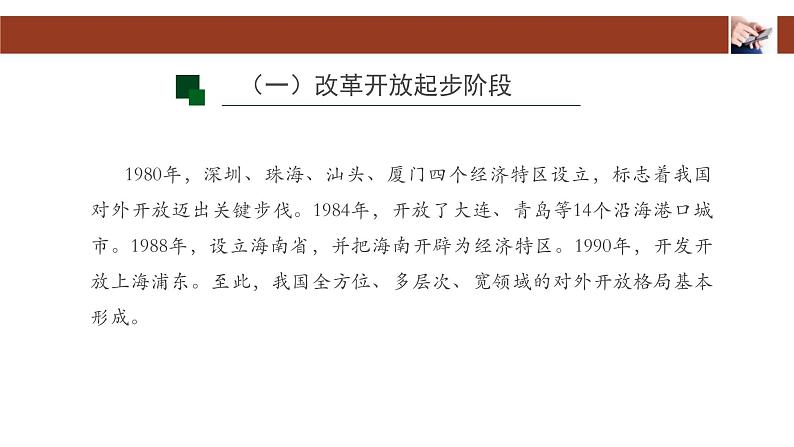 （一）改革开放起步阶段

1980年，深圳、珠海、汕头、厦门四个经济特区设立，标志着我国对外开放迈出关键步伐。1984年，开放了大连、青岛等14个沿海港口城市。1988年，设立海南省，并把海南开辟为经济特区。1990年，开发开放上海浦东。至此，我国全方位、多层次、宽领域的对外开放格局基本形成。